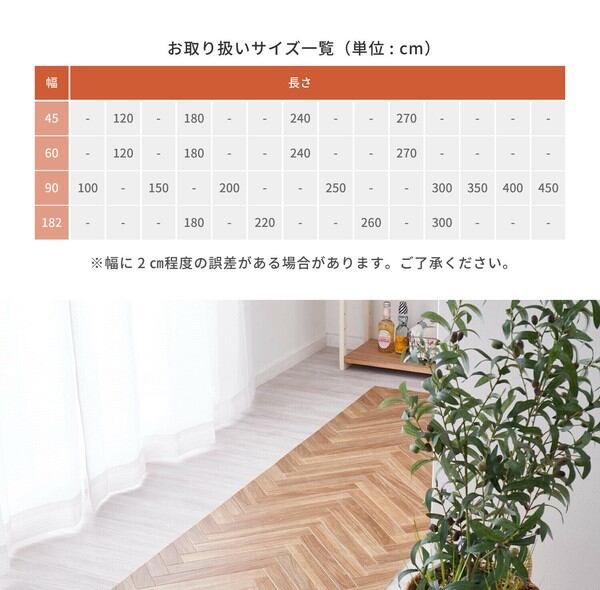 お取り扱いサイズ一覧（単位：cm）

| 幅 | 長さ | | | | | | | | | | | | | |
|---|---|---|---|---|---|---|---|---|---|---|---|---|---|---|
| 45 | - | 120 | - | 180 | - | - | 240 | - | - | 270 | - | - | - | - |
| 60 | - | 120 | - | 180 | - | - | 240 | - | - | 270 | - | - | - | - |
| 90 | 100 | - | 150 | - | 200 | - | - | 250 | - | - | 300 | 350 | 400 | 450 |
| 182 | - | - | - | 180 | - | 220 | - | - | 260 | - | 300 | - | - | - |

※幅に2cm程度の誤差がある場合があります。ご了承ください。